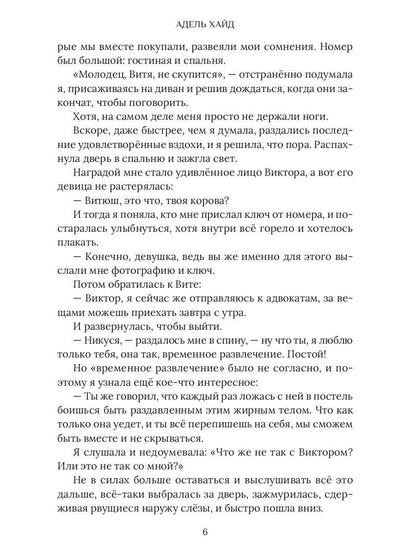 АДЕЛЬ ХАЙД

рые мы вместе покупали, развеяли мои сомнения. Номер был большой: гостиная и спальня.

«Молодец, Витя, не скупится», — отстранённо подумала я, присаживаясь на диван и решив дождаться, когда они закончат, чтобы поговорить.

Хотя, на самом деле меня просто не держали ноги.

Вскоре, даже быстрее, чем я думала, раздались последние удовлетворённые вздохи, и я решила, что пора. Распахнула дверь в спальню и зажгла свет.

Наградой мне стало удивлённое лицо Виктора, а вот его девица не растерялась:

— Витюш, это что, твоя корова?

И тогда я поняла, кто мне прислал ключ от номера, и постаралась улыбнуться, хотя внутри всё горело и хотелось плакать.

— Конечно, девушка, ведь вы же именно для этого выслали мне фотографию и ключ.

Потом обратилась к Вите:

— Виктор, я сейчас же отправляюсь к адвокатам, за вещами можешь приехать завтра с утра.

И развернулась, чтобы выйти.

— Никуся, — раздалось мне в спину, — ну что ты, я люблю только тебя, она так, временное развлечение. Постой!

Но «временное развлечение» было не согласно, и поэтому я узнала ещё кое-что интересное:

— Ты же говорил, что каждый раз ложась с ней в постель боишься быть раздавленным этим жирным телом. Что как только она уедет, и ты всё перепишешь на себя, мы сможем быть вместе и не скрываться.

Я слушала и недоумевала: «Что же не так с Виктором? Или это не так со мной?»

Не в силах больше оставаться и выслушивать всё это дальше, всё-таки выбралась за дверь, зажмурилась, сдерживая рвущиеся наружу слёзы, и быстро пошла вниз.

6